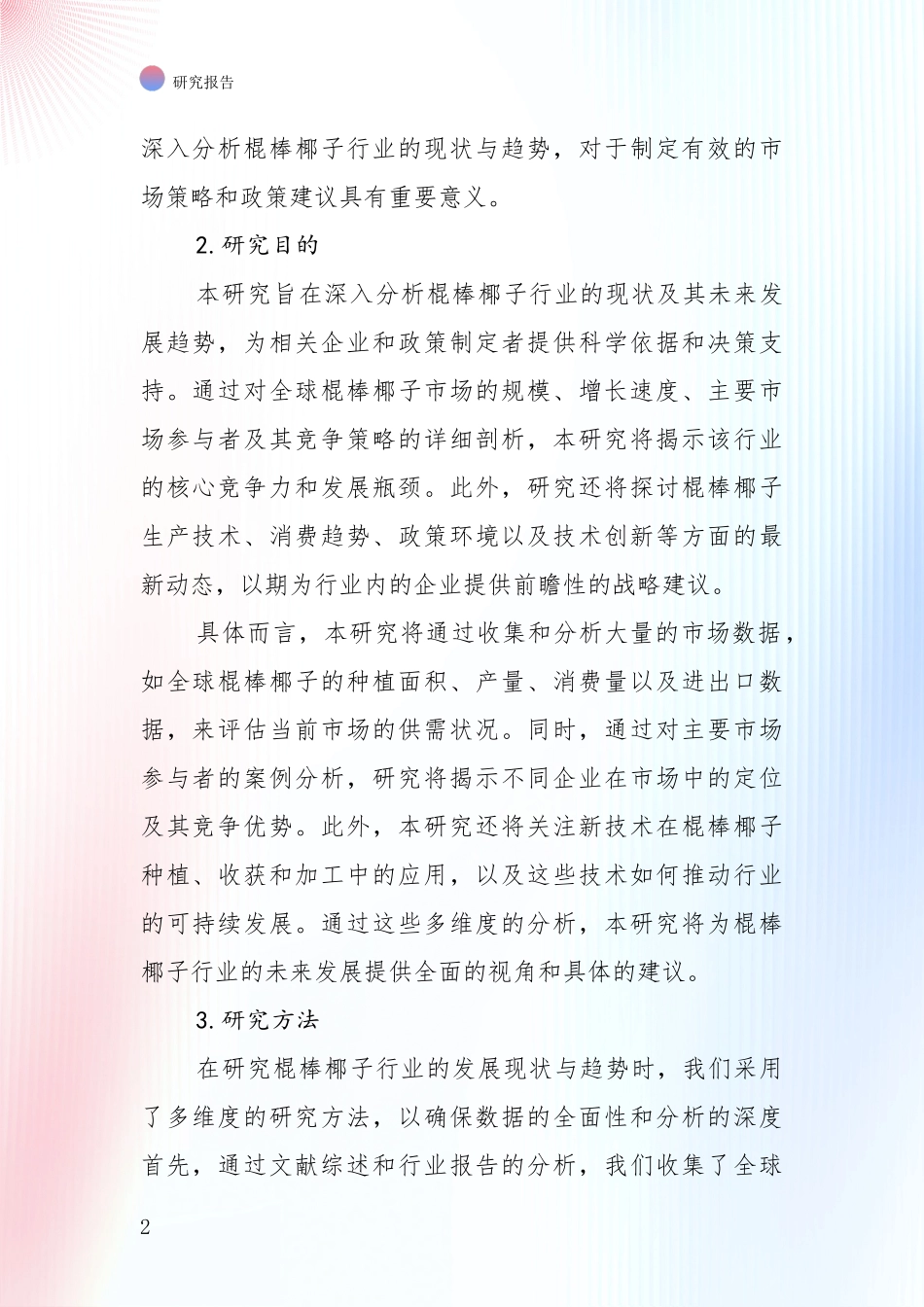 研究报告

深入分析棍棒椰子行业的现状与趋势，对于制定有效的市场策略和政策建议具有重要意义。

2.研究目的

本研究旨在深入分析棍棒椰子行业的现状及其未来发展趋势，为相关企业和政策制定者提供科学依据和决策支持。通过对全球棍棒椰子市场的规模、增长速度、主要市场参与者及其竞争策略的详细剖析，本研究将揭示该行业的核心竞争力和发展瓶颈。此外，研究还将探讨棍棒椰子生产技术、消费趋势、政策环境以及技术创新等方面的最新动态，以期为行业内的企业提供前瞻性的战略建议。

具体而言，本研究将通过收集和分析大量的市场数据，如全球棍棒椰子的种植面积、产量、消费量以及进出口数据，来评估当前市场的供需状况。同时，通过对主要市场参与者的案例分析，研究将揭示不同企业在市场中的定位及其竞争优势。此外，本研究还将关注新技术在棍棒椰子种植、收获和加工中的应用，以及这些技术如何推动行业的可持续发展。通过这些多维度的分析，本研究将为棍棒椰子行业的未来发展提供全面的视角和具体的建议。

3.研究方法

在研究棍棒椰子行业的发展现状与趋势时，我们采用了多维度的研究方法，以确保数据的全面性和分析的深度首先，通过文献综述和行业报告的分析，我们收集了全球

2